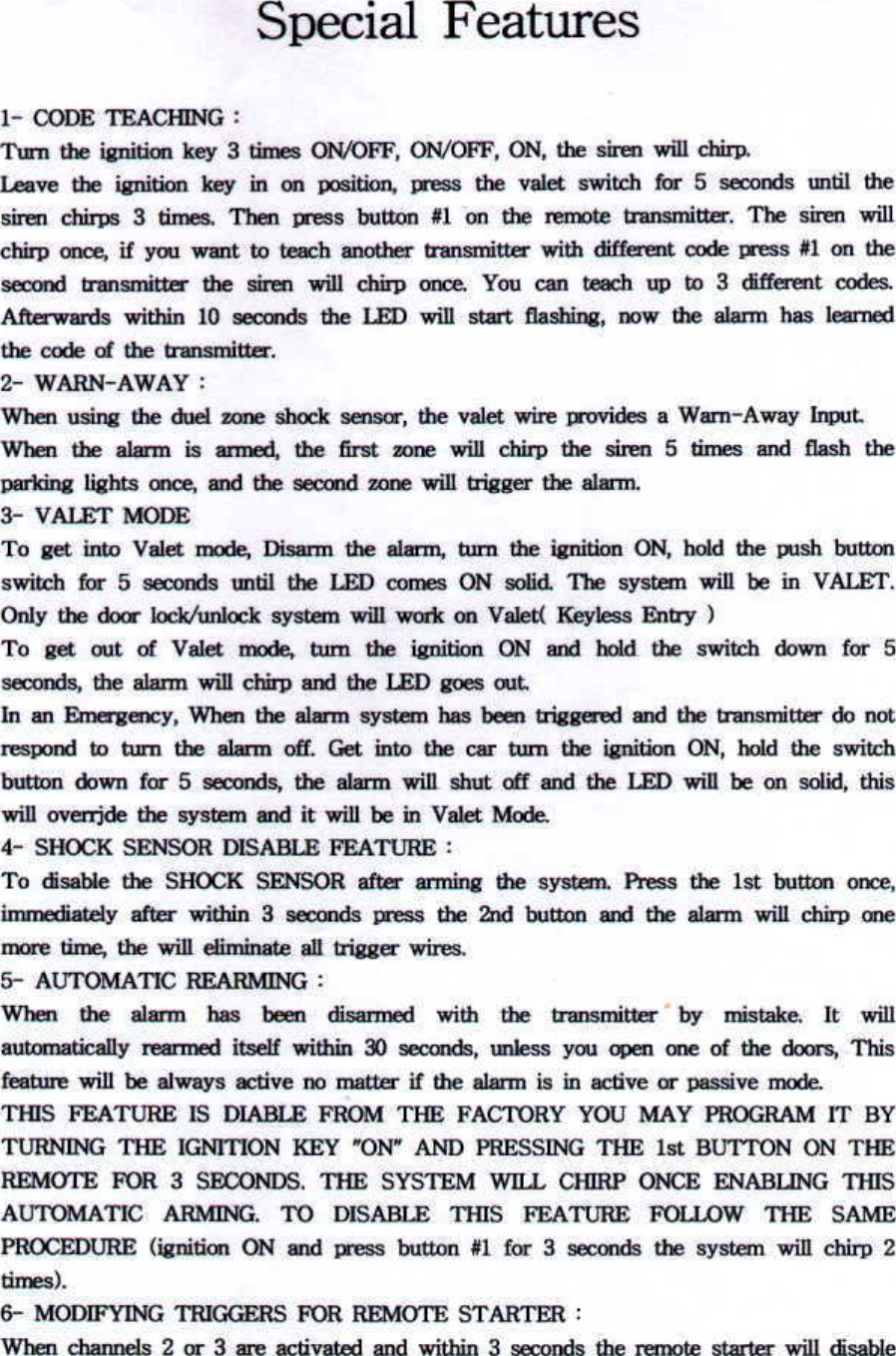 Special Features

1- CODE TEACHING :
Turn the ignition key 3 times ON/OFF, ON/OFF, ON, the siren will chirp.
Leave the ignition key in on position, press the valet switch for 5 seconds until the siren chirps 3 times. Then press button #1 on the remote transmitter. The siren will chirp once, if you want to teach another transmitter with different code press #1 on the second transmitter the siren will chirp once. You can teach up to 3 different codes. Afterwards within 10 seconds the LED will start flashing, now the alarm has learned the code of the transmitter.
2- WARN-AWAY :
When using the duel zone shock sensor, the valet wire provides a Warn-Away Input.
When the alarm is armed, the first zone will chirp the siren 5 times and flash the parking lights once, and the second zone will trigger the alarm.
3- VALET MODE
To get into Valet mode, Disarm the alarm, turn the ignition ON, hold the push button switch for 5 seconds until the LED comes ON solid. The system will be in VALET. Only the door lock/unlock system will work on Valet( Keyless Entry )
To get out of Valet mode, turn the ignition ON and hold the switch down for 5 seconds, the alarm will chirp and the LED goes out.
In an Emergency, When the alarm system has been triggered and the transmitter do not respond to turn the alarm off. Get into the car turn the ignition ON, hold the switch button down for 5 seconds, the alarm will shut off and the LED will be on solid, this will overrjde the system and it will be in Valet Mode.
4- SHOCK SENSOR DISABLE FEATURE :
To disable the SHOCK SENSOR after arming the system. Press the 1st button once, immediately after within 3 seconds press the 2nd button and the alarm will chirp one more time, the will eliminate all trigger wires.
5- AUTOMATIC REARMING :
When the alarm has been disarmed with the transmitter by mistake. It will automatically rearmed itself within 30 seconds, unless you open one of the doors, This feature will be always active no matter if the alarm is in active or passive mode.
THIS FEATURE IS DIABLE FROM THE FACTORY YOU MAY PROGRAM IT BY TURNING THE IGNITION KEY "ON" AND PRESSING THE 1st BUTTON ON THE REMOTE FOR 3 SECONDS. THE SYSTEM WILL CHIRP ONCE ENABLING THIS AUTOMATIC ARMING. TO DISABLE THIS FEATURE FOLLOW THE SAME PROCEDURE (ignition ON and press button #1 for 3 seconds the system will chirp 2 times).
6- MODIFYING TRIGGERS FOR REMOTE STARTER :
When channels 2 or 3 are activated and within 3 seconds the remote starter will disable